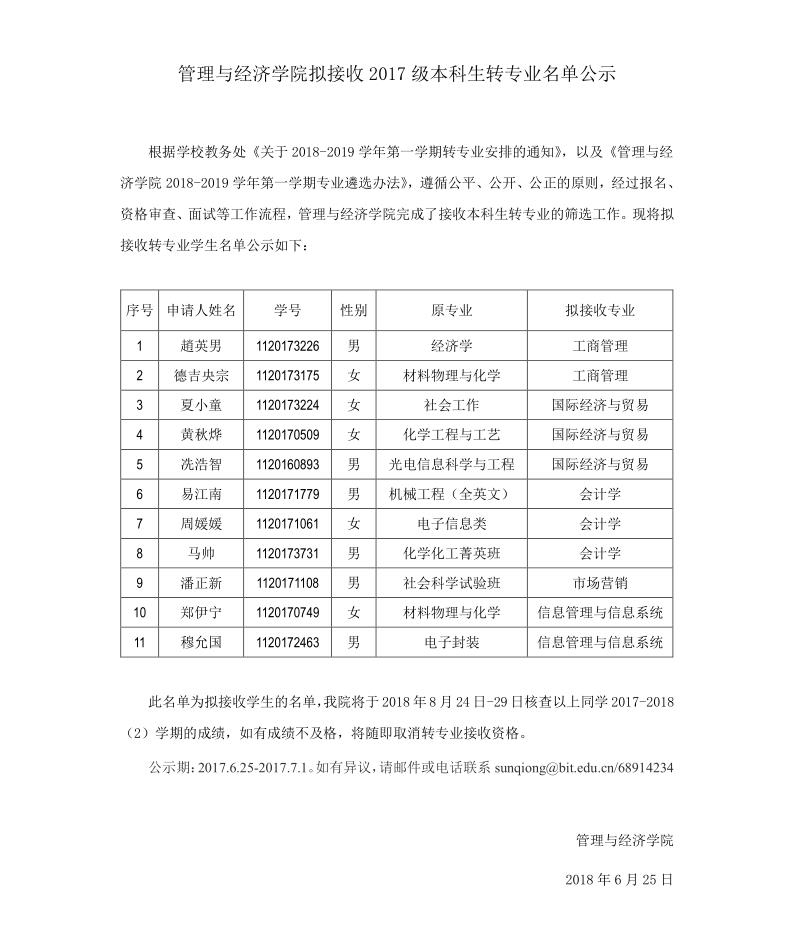 管理与经济学院拟接收 2017 级本科生转专业名单公示

根据学校教务处《关于 2018-2019 学年第一学期转专业安排的通知》，以及《管理与经济学院 2018-2019 学年第一学期专业遴选办法》，遵循公平、公开、公正的原则，经过报名、资格审查、面试等工作流程，管理与经济学院完成了接收本科生转专业的筛选工作。现将拟接收转专业学生名单公示如下：

| 序号 | 申请人姓名 | 学号 | 性别 | 原专业 | 拟接收专业 |
|---|---|---|---|---|---|
| 1 | 趙英男 | 1120173226 | 男 | 经济学 | 工商管理 |
| 2 | 德吉央宗 | 1120173175 | 女 | 材料物理与化学 | 工商管理 |
| 3 | 夏小童 | 1120173224 | 女 | 社会工作 | 国际经济与贸易 |
| 4 | 黄秋烨 | 1120170509 | 女 | 化学工程与工艺 | 国际经济与贸易 |
| 5 | 冼浩智 | 1120160893 | 男 | 光电信息科学与工程 | 国际经济与贸易 |
| 6 | 易江南 | 1120171779 | 男 | 机械工程（全英文） | 会计学 |
| 7 | 周媛媛 | 1120171061 | 女 | 电子信息类 | 会计学 |
| 8 | 马帅 | 1120173731 | 男 | 化学化工菁英班 | 会计学 |
| 9 | 潘正新 | 1120171108 | 男 | 社会科学试验班 | 市场营销 |
| 10 | 郑伊宁 | 1120170749 | 女 | 材料物理与化学 | 信息管理与信息系统 |
| 11 | 穆允国 | 1120172463 | 男 | 电子封装 | 信息管理与信息系统 |

此名单为拟接收学生的名单，我院将于 2018 年 8 月 24 日-29 日核查以上同学 2017-2018（2）学期的成绩，如有成绩不及格，将随即取消转专业接收资格。

公示期：2017.6.25-2017.7.1。如有异议，请邮件或电话联系 sunqiong@bit.edu.cn/68914234

管理与经济学院

2018 年 6 月 25 日